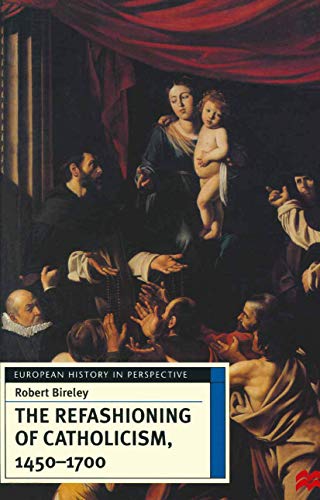 EUROPEAN HISTORY IN PERSPECTIVE

Robert Bireley

THE REFASHIONING OF CATHOLICISM, 1450–1700